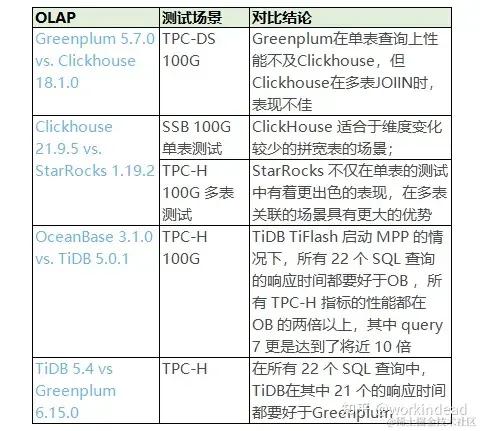 | OLAP | 测试场景 | 对比结论 |
|---|---|---|
| Greenplum 5.7.0 vs. Clickhouse 18.1.0 | TPC-DS 100G | Greenplum在单表查询上性能不及Clickhouse，但Clickhouse在多表JOIIN时，表现不佳 |
| Clickhouse 21.9.5 vs. StarRocks 1.19.2 | SSB 100G 单表测试 | ClickHouse 适合于维度变化较少的拼宽表的场景； |
| | TPC-H 100G 多表测试 | StarRocks 不仅在单表的测试中有着更出色的表现，在多表关联的场景具有更大的优势 |
| OceanBase 3.1.0 vs. TiDB 5.0.1 | TPC-H 100G | TiDB TiFlash 启动 MPP 的情况下，所有 22 个 SQL 查询的响应时间都要好于OB ，所有 TPC-H 指标的性能都在 OB 的两倍以上，其中 query 7 更是达到了将近 10 倍 |
| TiDB 5.4 vs Greenplum 6.15.0 | TPC-H | 在所有 22 个 SQL 查询中，TiDB在其中 21 个的响应时间都要好于Greenplum |

知乎 @workindead
@稀土掘金技术社区